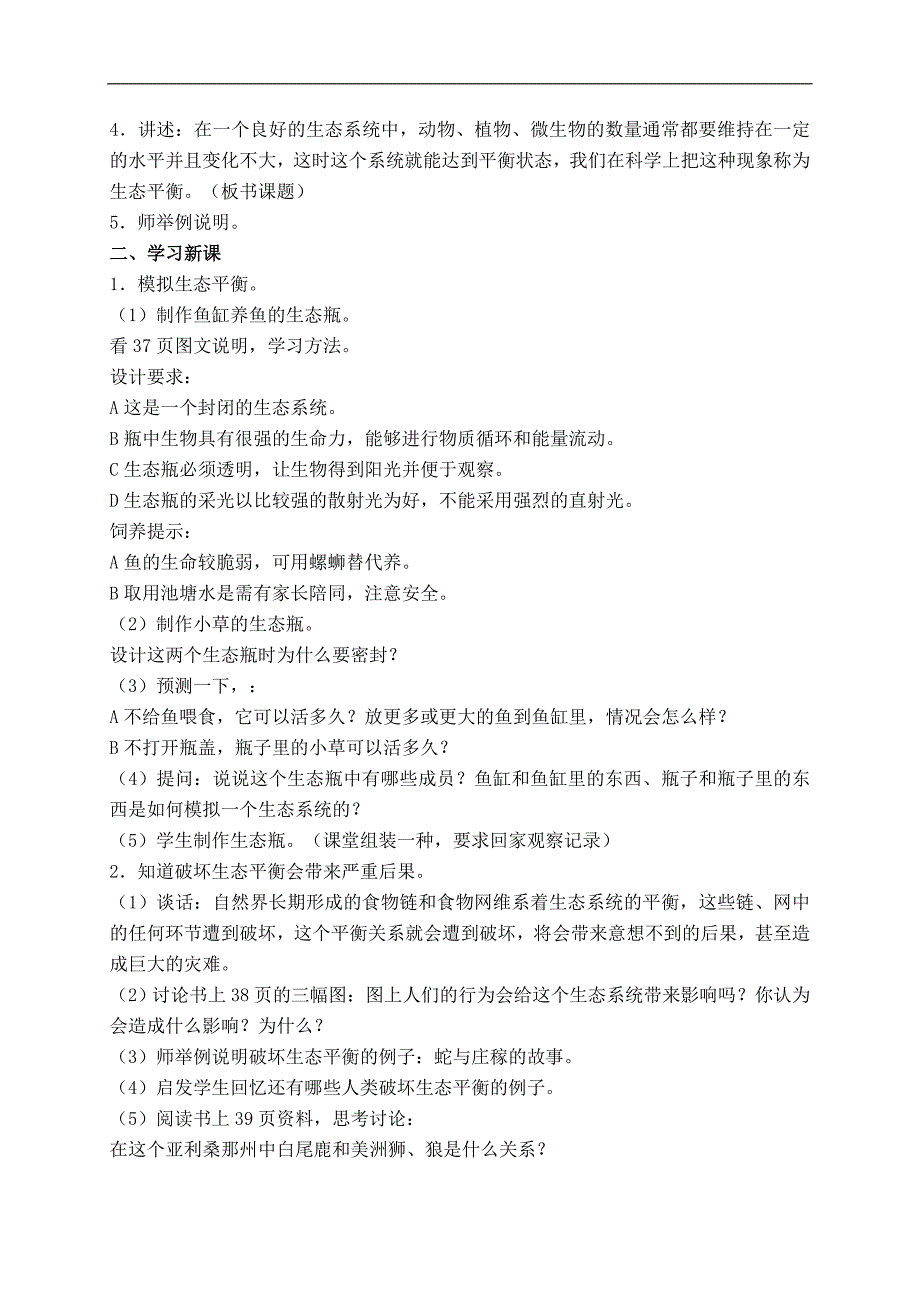 4．讲述：在一个良好的生态系统中，动物、植物、微生物的数量通常都要维持在一定的水平并且变化不大，这时这个系统就能达到平衡状态，我们在科学上把这种现象称为生态平衡。（板书课题）
5．师举例说明。
二、学习新课
1．模拟生态平衡。
（1）制作鱼缸养鱼的生态瓶。
看 37 页图文说明，学习方法。
设计要求：
A 这是一个封闭的生态系统。
B 瓶中生物具有很强的生命力，能够进行物质循环和能量流动。
C 生态瓶必须透明，让生物得到阳光并便于观察。
D 生态瓶的采光以比较强的散射光为好，不能采用强烈的直射光。
饲养提示：
A 鱼的生命较脆弱，可用螺蛳替代养。
B 取用池塘水是需有家长陪同，注意安全。
（2）制作小草的生态瓶。
设计这两个生态瓶时为什么要密封？
（3）预测一下，：
A 不给鱼喂食，它可以活多久？放更多或更大的鱼到鱼缸里，情况会怎么样？
B 不打开瓶盖，瓶子里的小草可以活多久？
（4）提问：说说这个生态瓶中有哪些成员？鱼缸和鱼缸里的东西、瓶子和瓶子里的东西是如何模拟一个生态系统的？
（5）学生制作生态瓶。（课堂组装一种，要求回家观察记录）
2．知道破坏生态平衡会带来严重后果。
（1）谈话：自然界长期形成的食物链和食物网维系着生态系统的平衡，这些链、网中的任何环节遭到破坏，这个平衡关系就会遭到破坏，将会带来意想不到的后果，甚至造成巨大的灾难。
（2）讨论书上 38 页的三幅图：图上人们的行为会给这个生态系统带来影响吗？你认为会造成什么影响？为什么？
（3）师举例说明破坏生态平衡的例子：蛇与庄稼的故事。
（4）启发学生回忆还有哪些人类破坏生态平衡的例子。
（5）阅读书上 39 页资料，思考讨论：
在这个亚利桑那州中白尾鹿和美洲狮、狼是什么关系？